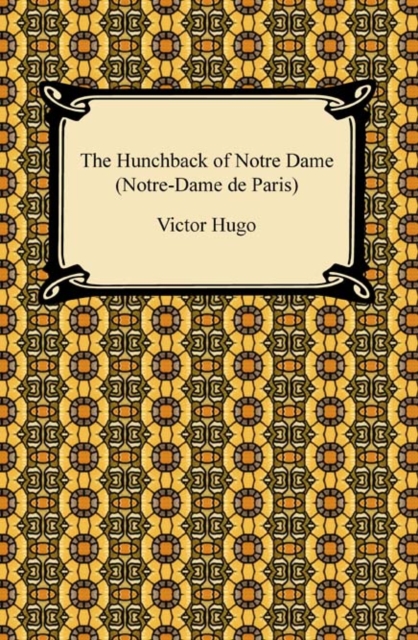 The Hunchback of Notre Dame
(Notre-Dame de Paris)

Victor Hugo